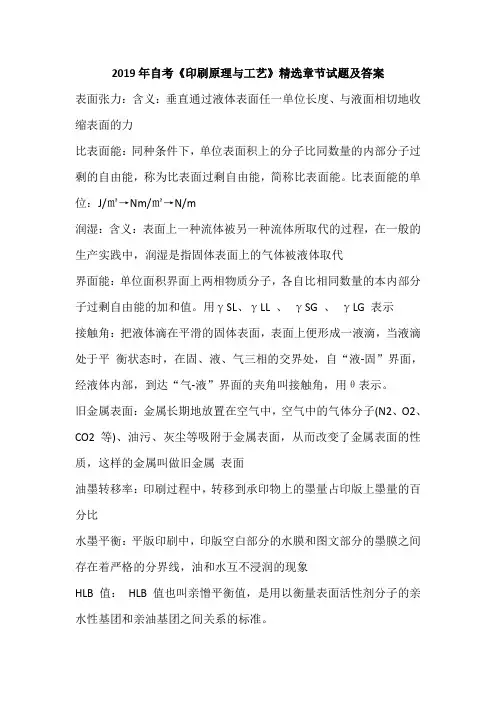 2019年自考《印刷原理与工艺》精选章节试题及答案

表面张力：含义：垂直通过液体表面任一单位长度、与液面相切地收缩表面的力

比表面能：同种条件下，单位表面积上的分子比同数量的内部分子过剩的自由能，称为比表面过剩自由能，简称比表面能。比表面能的单位：J/㎡→Nm/㎡→N/m

润湿：含义：表面上一种流体被另一种流体所取代的过程，在一般的生产实践中，润湿是指固体表面上的气体被液体取代

界面能：单位面积界面上两相物质分子，各自比相同数量的本内部分子过剩自由能的加和值。用γSL、γLL 、 γSG 、 γLG 表示

接触角：把液体滴在平滑的固体表面，表面上便形成一液滴，当液滴处于平 衡状态时，在固、液、气三相的交界处，自“液-固”界面，经液体内部，到达“气-液”界面的夹角叫接触角，用θ表示。

旧金属表面：金属长期地放置在空气中，空气中的气体分子(N2、O2、CO2 等)、油污、灰尘等吸附于金属表面，从而改变了金属表面的性质，这样的金属叫做旧金属 表面

油墨转移率：印刷过程中，转移到承印物上的墨量占印版上墨量的百分比

水墨平衡：平版印刷中，印版空白部分的水膜和图文部分的墨膜之间存在着严格的分界线，油和水互不浸润的现象

HLB 值： HLB 值也叫亲憎平衡值，是用以衡量表面活性剂分子的亲水性基团和亲油基团之间关系的标准。